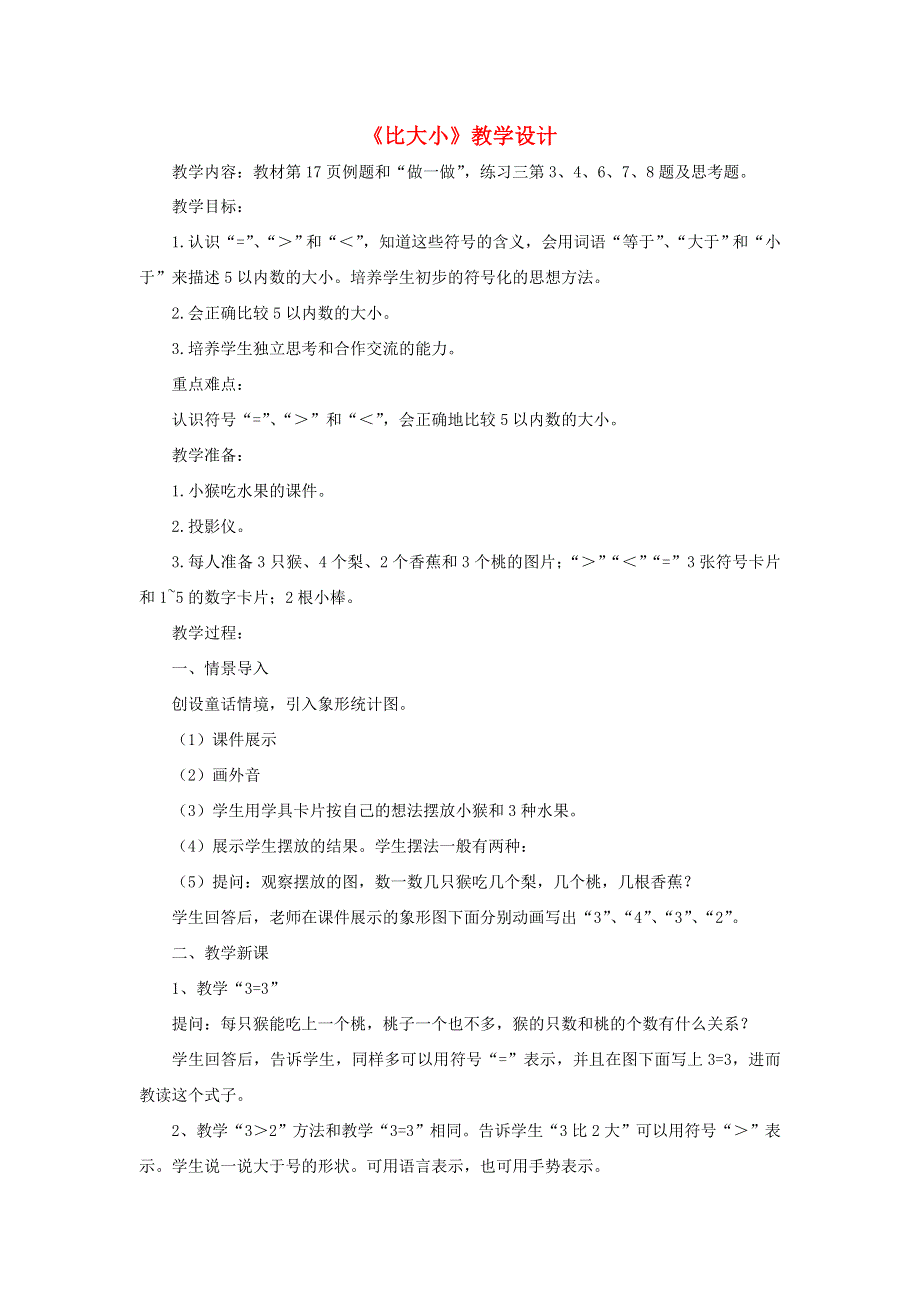 《比大小》教学设计

教学内容：教材第17页例题和“做一做”，练习三第3、4、6、7、8题及思考题。

教学目标：

1.认识“=”、“＞”和“＜”，知道这些符号的含义，会用词语“等于”、“大于”和“小于”来描述5以内数的大小。培养学生初步的符号化的思想方法。

2.会正确比较5以内数的大小。

3.培养学生独立思考和合作交流的能力。

重点难点：

认识符号“=”、“＞”和“＜”，会正确地比较5以内数的大小。

教学准备：

1.小猴吃水果的课件。

2.投影仪。

3.每人准备3只猴、4个梨、2个香蕉和3个桃的图片；“＞”“＜”“=”3张符号卡片和1~5的数字卡片；2根小棒。

教学过程：

一、情景导入

创设童话情境，引入象形统计图。

（1）课件展示

（2）画外音

（3）学生用学具卡片按自己的想法摆放小猴和3种水果。

（4）展示学生摆放的结果。学生摆法一般有两种：

（5）提问：观察摆放的图，数一数几只猴吃几个梨，几个桃，几根香蕉？

学生回答后，老师在课件展示的象形图下面分别动画写出“3”、“4”、“3”、“2”。

二、教学新课

1、教学“3=3”

提问：每只猴能吃上一个桃，桃子一个也不多，猴的只数和桃的个数有什么关系？

学生回答后，告诉学生，同样多可以用符号“=”表示，并且在图下面写上3=3，进而教读这个式子。

2、教学“3＞2”方法和教学“3=3”相同。告诉学生“3比2大”可以用符号“＞”表示。学生说一说大于号的形状。可用语言表示，也可用手势表示。